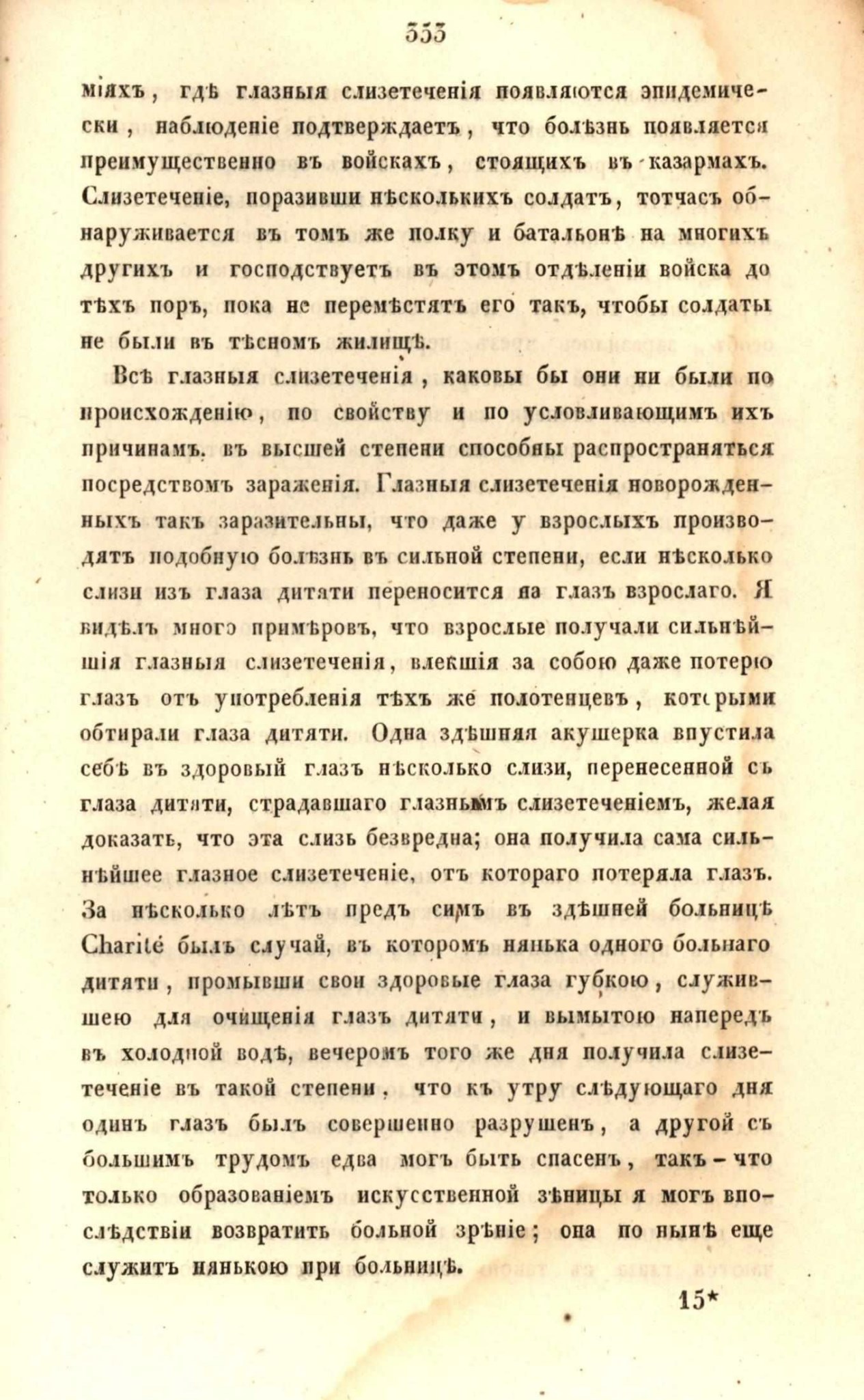 333

міяхъ, гдѣ глазныя слизетеченія появляются эпидемически, наблюденіе подтверждаетъ, что болѣзнь появляется преимущественно въ войскахъ, стоящихъ въ казармахъ. Слизетеченіе, поразивши нѣсколькихъ солдатъ, тотчасъ обнаруживается въ томъ же полку и батальонѣ на многихъ другихъ и господствуетъ въ этомъ отдѣленіи войска до тѣхъ поръ, пока не перемѣстятъ его такъ, чтобы солдаты не были въ тѣсномъ жилищѣ.

Всѣ глазныя слизетеченія, каковы бы они ни были по происхожденію, по свойству и по условливающимъ ихъ причинамъ. въ высшей степени способны распространяться посредствомъ зараженія. Глазныя слизетеченія новорожденныхъ такъ заразительны, что даже у взрослыхъ производятъ подобную болѣзнь въ сильной степени, если нѣсколько слизи изъ глаза дитяти переносится на глазъ взрослаго. Я видѣлъ много примѣровъ, что взрослые получали сильнѣйшія глазныя слизетеченія, влекшія за собою даже потерю глазъ отъ употребленія тѣхъ же полотенцевъ, которыми обтирали глаза дитяти. Одна здѣшняя акушерка впустила себѣ въ здоровый глазъ нѣсколько слизи, перенесенной съ глаза дитяти, страдавшаго глазнымъ слизетеченіемъ, желая доказать, что эта слизь безвредна; она получила сама сильнѣйшее глазное слизетеченіе, отъ котораго потеряла глазъ. За нѣсколько лѣтъ предъ симъ въ здѣшней больницѣ Charité былъ случай, въ которомъ нянька одного больнаго дитяти, промывши свои здоровые глаза губкою, служившею для очищенія глазъ дитяти, и вымытою напередъ въ холодной водѣ, вечеромъ того же дня получила слизетеченіе въ такой степени, что къ утру слѣдующаго дня одинъ глазъ былъ совершенно разрушенъ, а другой съ большимъ трудомъ едва могъ быть спасенъ, такъ-что только образованіемъ искусственной зѣницы я могъ впослѣдствіи возвратить больной зрѣніе; она по нынѣ еще служитъ нянькою при больницѣ.

15*